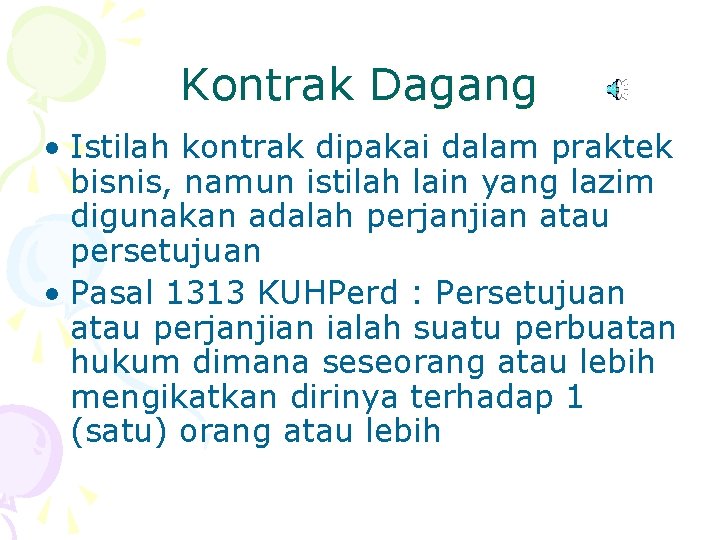 Kontrak Dagang

• Istilah kontrak dipakai dalam praktek bisnis, namun istilah lain yang lazim digunakan adalah perjanjian atau persetujuan
• Pasal 1313 KUHPerd : Persetujuan atau perjanjian ialah suatu perbuatan hukum dimana seseorang atau lebih mengikatkan dirinya terhadap 1 (satu) orang atau lebih